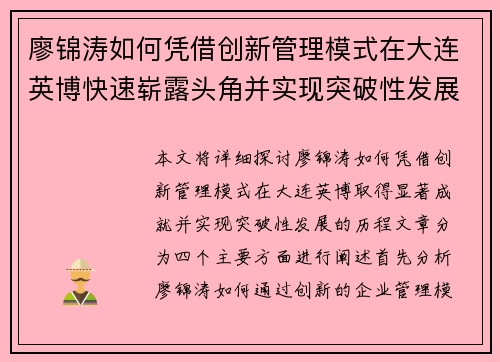 廖锦涛如何凭借创新管理模式在大连英博快速崭露头角并实现突破性发展

本文将详细探讨廖锦涛如何凭借创新管理模式在大连英博取得显著成就并实现突破性发展的历程文章分为四个主要方面进行阐述首先分析廖锦涛如何通过创新的企业管理模